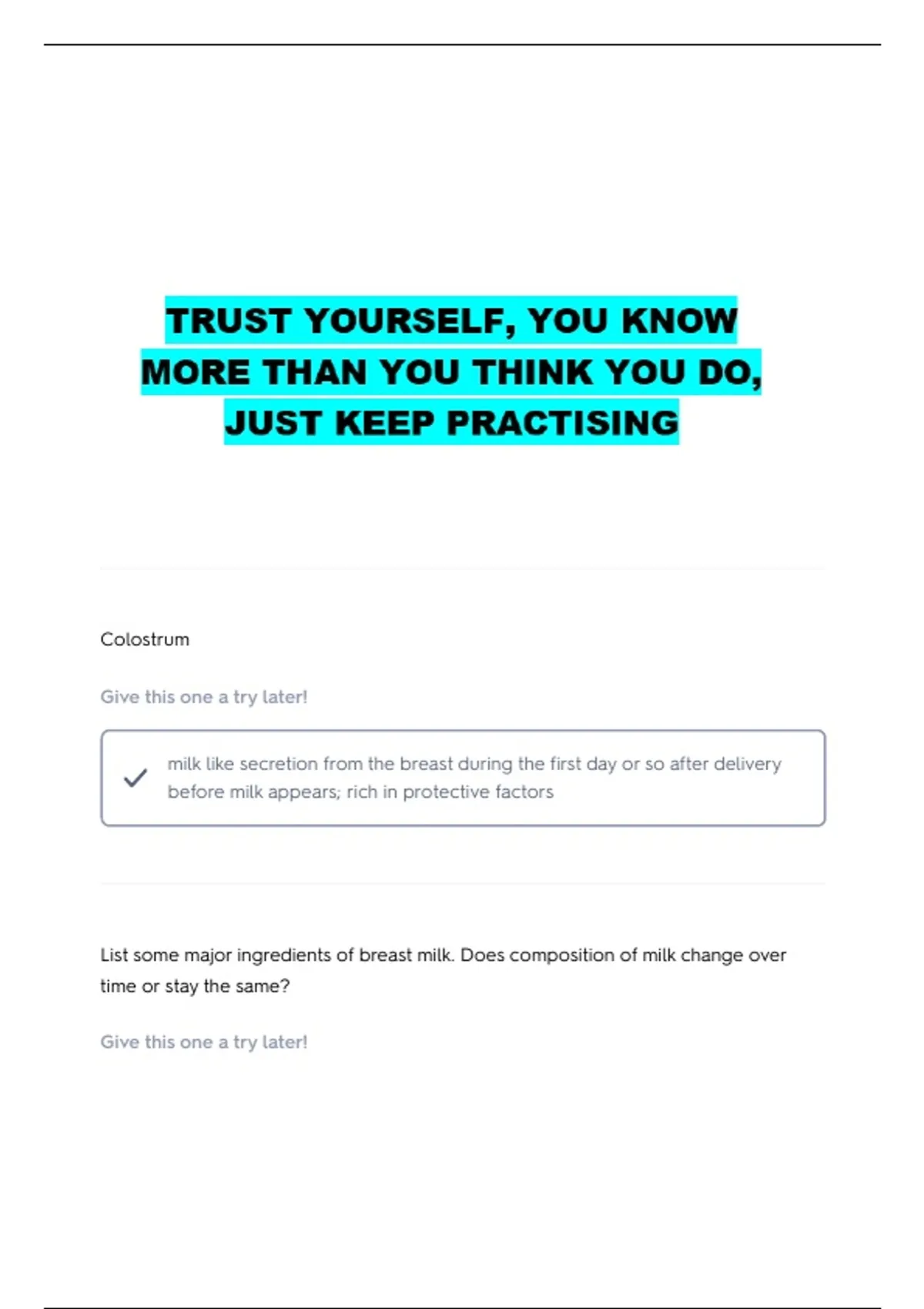 TRUST YOURSELF, YOU KNOW MORE THAN YOU THINK YOU DO, JUST KEEP PRACTISING

Colostrum

Give this one a try later!

✓ milk like secretion from the breast during the first day or so after delivery before milk appears; rich in protective factors

List some major ingredients of breast milk. Does composition of milk change over time or stay the same?

Give this one a try later!